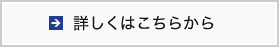 詳しくはこちらから